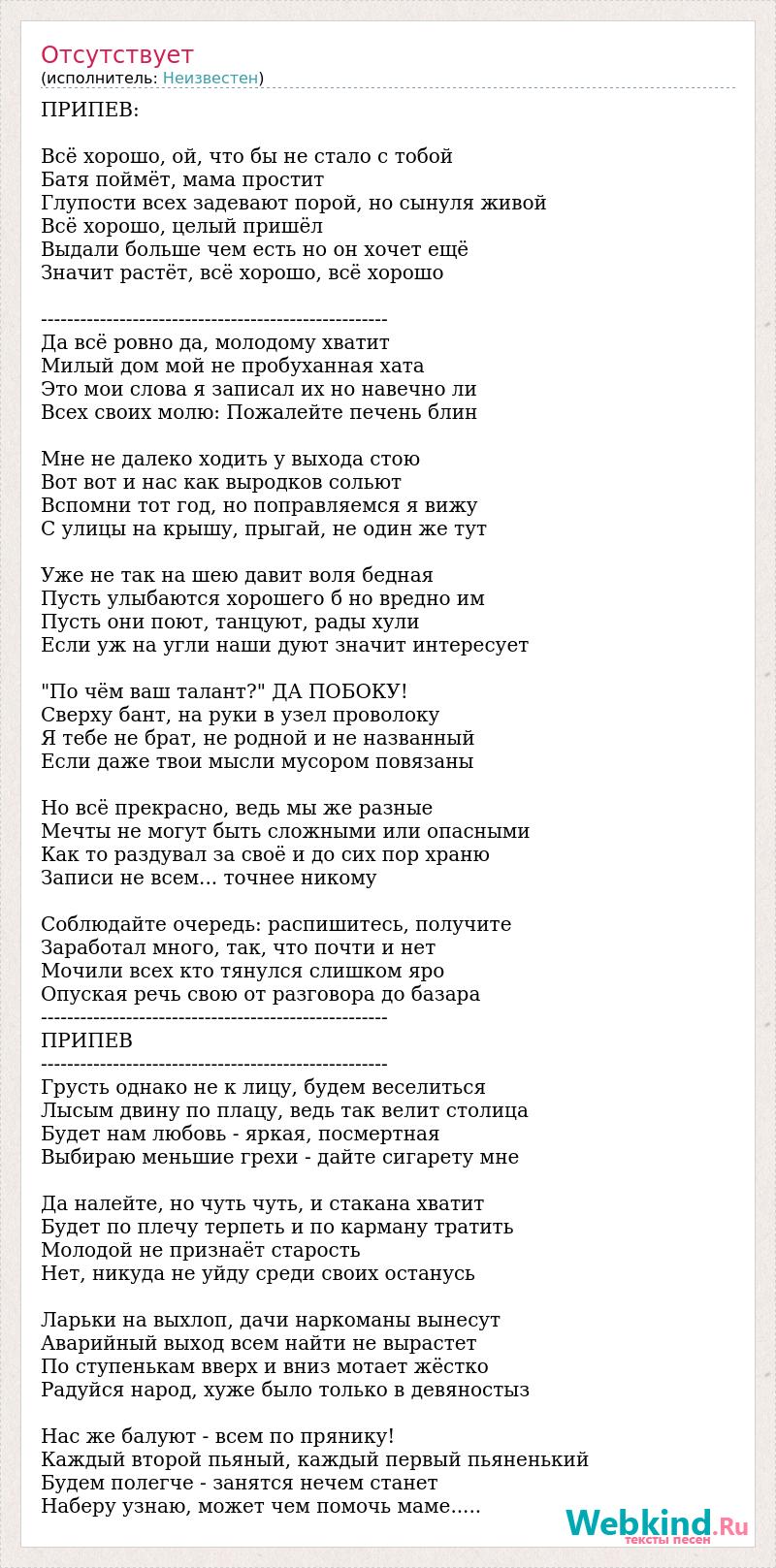 Отсутствует
(исполнитель: Неизвестен)

ПРИПЕВ:

Всё хорошо, ой, что бы не стало с тобой
Батя поймёт, мама простит
Глупости всех задевают порой, но сынуля живой
Всё хорошо, целый пришёл
Выдали больше чем есть но он хочет ещё
Значит растёт, всё хорошо, всё хорошо

----------------------------------------------------
Да всё ровно да, молодому хватит
Милый дом мой не пробуханная хата
Это мои слова я записал их но навечно ли
Всех своих молю: Пожалейте печень блин

Мне не далеко ходить у выхода стою
Вот вот и нас как выродков сольют
Вспомни тот год, но поправляемся я вижу
С улицы на крышу, прыгай, не один же тут

Уже не так на шею давит воля бедная
Пусть улыбаются хорошего б но вредно им
Пусть они поют, танцуют, рады хули
Если уж на угли наши дуют значит интересует

"По чём ваш талант?" ДА ПОБОКУ!
Сверху бант, на руки в узел проволоку
Я тебе не брат, не родной и не названный
Если даже твои мысли мусором повязаны

Но всё прекрасно, ведь мы же разные
Мечты не могут быть сложными или опасными
Как то раздувал за своё и до сих пор храню
Записи не всем... точнее никому

Соблюдайте очередь: распишитесь, получите
Заработал много, так, что почти и нет
Мочили всех кто тянулся слишком яро
Опуская речь свою от разговора до базара
----------------------------------------------------
ПРИПЕВ
----------------------------------------------------
Грусть однако не к лицу, будем веселиться
Лысым двину по плацу, ведь так велит столица
Будет нам любовь - яркая, посмертная
Выбираю меньшие грехи - дайте сигарету мне

Да налейте, но чуть чуть, и стакана хватит
Будет по плечу терпеть и по карману тратить
Молодой не признаёт старость
Нет, никуда не уйду среди своих останусь

Ларьки на выхлоп, дачи наркоманы вынесут
Аварийный выход всем найти не вырастет
По ступенькам вверх и вниз мотает жёстко
Радуйся народ, хуже было только в девяностыз

Нас же балуют - всем по прянику!
Каждый второй пьяный, каждый первый пьяненький
Будем полегче - занятся нечем станет
Наберу узнаю, может чем помочь маме.....

Webkind.Ru
тексты песен